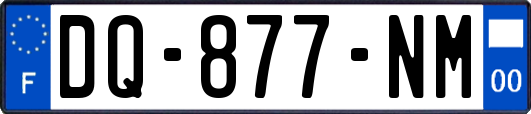 F
DQ-877-NM
00